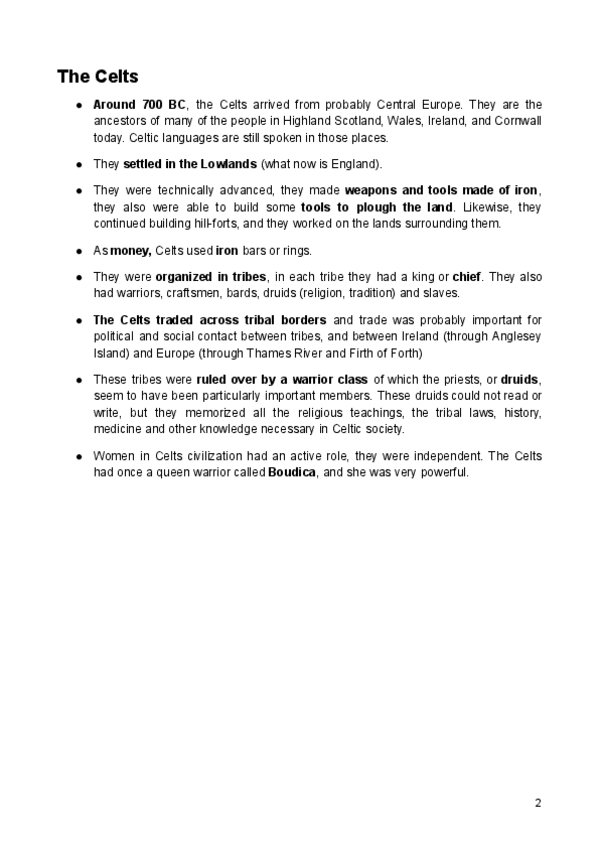 The Celts

● Around 700 BC, the Celts arrived from probably Central Europe. They are the ancestors of many of the people in Highland Scotland, Wales, Ireland, and Cornwall today. Celtic languages are still spoken in those places.

● They settled in the Lowlands (what now is England).

● They were technically advanced, they made weapons and tools made of iron, they also were able to build some tools to plough the land. Likewise, they continued building hill-forts, and they worked on the lands surrounding them.

● As money, Celts used iron bars or rings.

● They were organized in tribes, in each tribe they had a king or chief. They also had warriors, craftsmen, bards, druids (religion, tradition) and slaves.

● The Celts traded across tribal borders and trade was probably important for political and social contact between tribes, and between Ireland (through Anglesey Island) and Europe (through Thames River and Firth of Forth)

● These tribes were ruled over by a warrior class of which the priests, or druids, seem to have been particularly important members. These druids could not read or write, but they memorized all the religious teachings, the tribal laws, history, medicine and other knowledge necessary in Celtic society.

● Women in Celts civilization had an active role, they were independent. The Celts had once a queen warrior called Boudica, and she was very powerful.

2